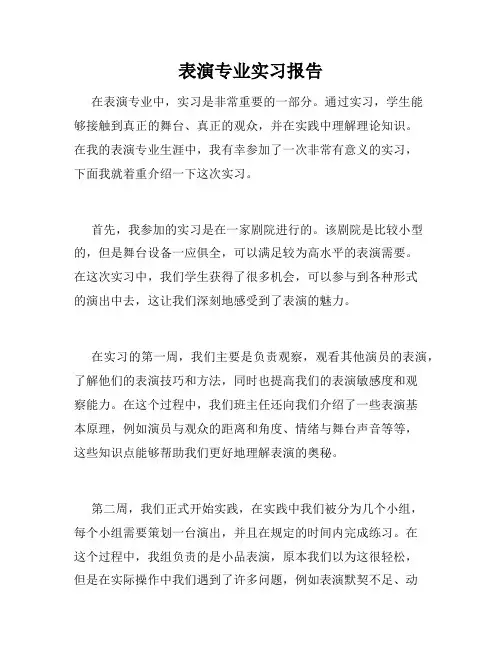 表演专业实习报告

在表演专业中，实习是非常重要的一部分。通过实习，学生能够接触到真正的舞台、真正的观众，并在实践中理解理论知识。在我的表演专业生涯中，我有幸参加了一次非常有意义的实习，下面我就着重介绍一下这次实习。

首先，我参加的实习是在一家剧院进行的。该剧院是比较小型的，但是舞台设备一应俱全，可以满足较为高水平的表演需要。在这次实习中，我们学生获得了很多机会，可以参与到各种形式的演出中去，这让我们深刻地感受到了表演的魅力。

在实习的第一周，我们主要是负责观察，观看其他演员的表演，了解他们的表演技巧和方法，同时也提高我们的表演敏感度和观察能力。在这个过程中，我们班主任还向我们介绍了一些表演基本原理，例如演员与观众的距离和角度、情绪与舞台声音等等，这些知识点能够帮助我们更好地理解表演的奥秘。

第二周，我们正式开始实践，在实践中我们被分为几个小组，每个小组需要策划一台演出，并且在规定的时间内完成练习。在这个过程中，我组负责的是小品表演，原本我们以为这很轻松，但是在实际操作中我们遇到了许多问题，例如表演默契不足、动